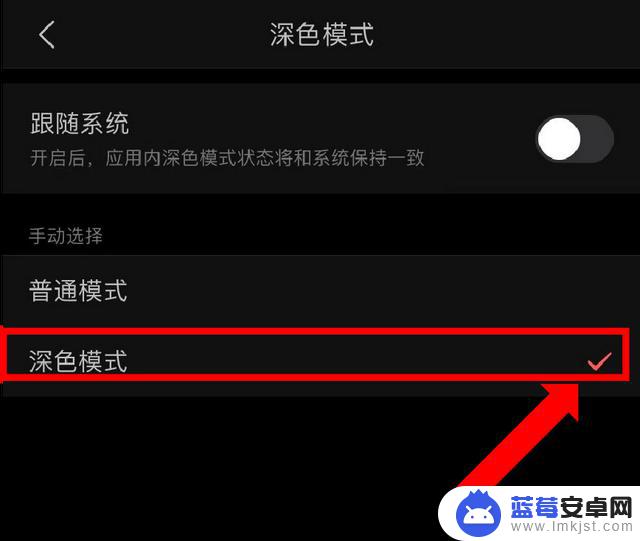 深色模式

跟随系统
开启后，应用内深色模式状态将和系统保持一致

手动选择

普通模式

深色模式

蓝莓安卓网
www.lmkjst.com